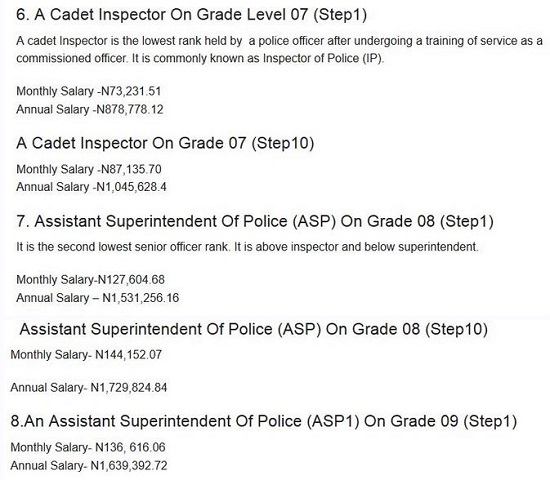 6. A Cadet Inspector On Grade Level 07 (Step1)

A cadet Inspector is the lowest rank held by a police officer after undergoing a training of service as a commissioned officer. It is commonly known as Inspector of Police (IP).

Monthly Salary -N73,231.51
Annual Salary -N878,778.12

A Cadet Inspector On Grade 07 (Step10)

Monthly Salary -N87,135.70
Annual Salary -N1,045,628.4

7. Assistant Superintendent Of Police (ASP) On Grade 08 (Step1)

It is the second lowest senior officer rank. It is above inspector and below superintendent.

Monthly Salary-N127,604.68
Annual Salary – N1,531,256.16

Assistant Superintendent Of Police (ASP) On Grade 08 (Step10)

Monthly Salary- N144,152.07

Annual Salary- N1,729,824.84

8.An Assistant Superintendent Of Police (ASP1) On Grade 09 (Step1)

Monthly Salary- N136, 616.06
Annual Salary- N1,639,392.72